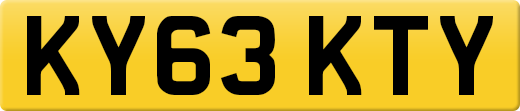 KY63 KTY